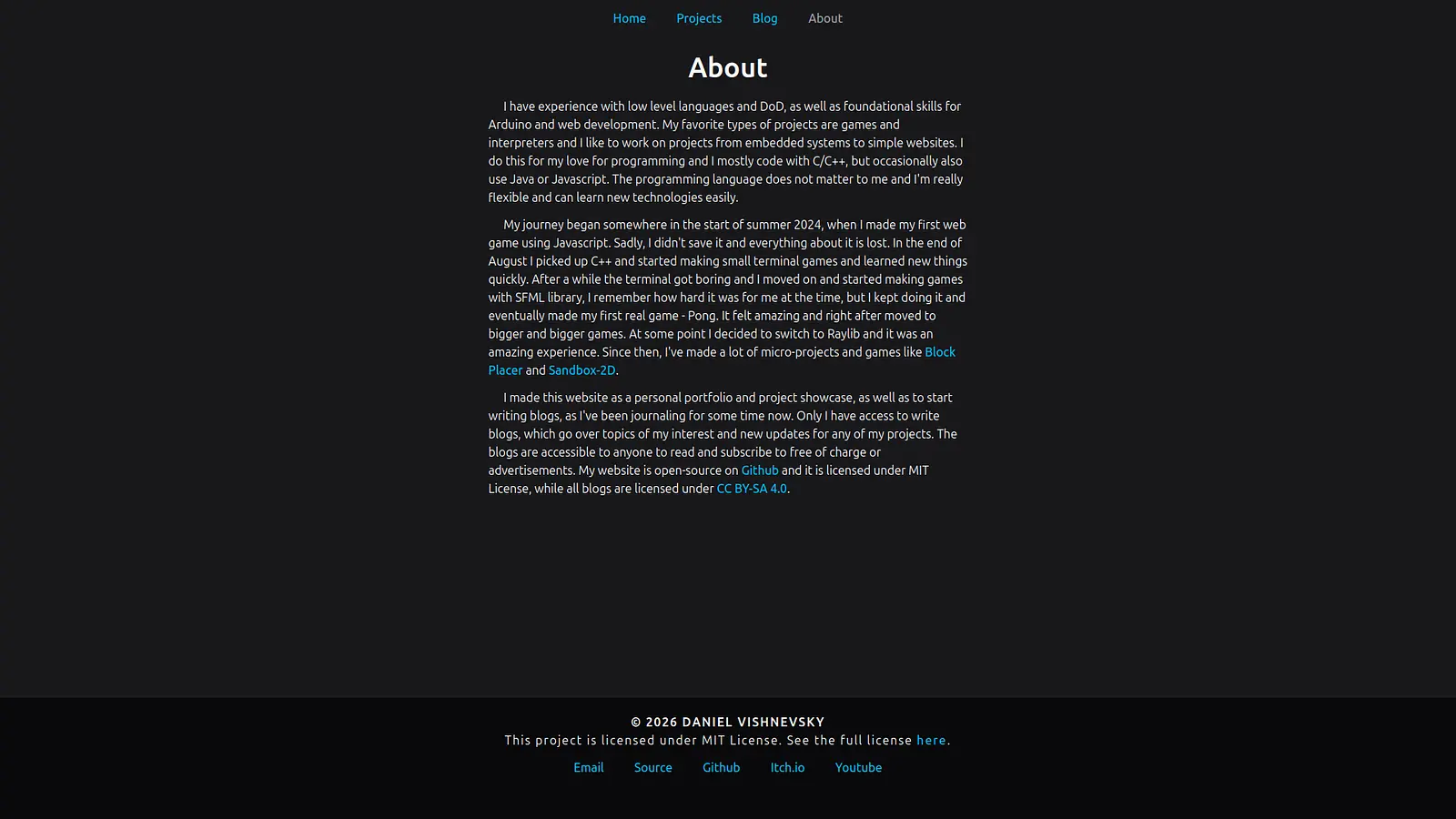 Home Projects Blog About

About

I have experience with low level languages and DoD, as well as foundational skills for Arduino and web development. My favorite types of projects are games and interpreters and I like to work on projects from embedded systems to simple websites. I do this for my love for programming and I mostly code with C/C++, but occasionally also use Java or Javascript. The programming language does not matter to me and I'm really flexible and can learn new technologies easily.

My journey began somewhere in the start of summer 2024, when I made my first web game using Javascript. Sadly, I didn't save it and everything about it is lost. In the end of August I picked up C++ and started making small terminal games and learned new things quickly. After a while the terminal got boring and I moved on and started making games with SFML library, I remember how hard it was for me at the time, but I kept doing it and eventually made my first real game - Pong. It felt amazing and right after moved to bigger and bigger games. At some point I decided to switch to Raylib and it was an amazing experience. Since then, I've made a lot of micro-projects and games like Block Placer and Sandbox-2D.

I made this website as a personal portfolio and project showcase, as well as to start writing blogs, as I've been journaling for some time now. Only I have access to write blogs, which go over topics of my interest and new updates for any of my projects. The blogs are accessible to anyone to read and subscribe to free of charge or advertisements. My website is open-source on Github and it is licensed under MIT License, while all blogs are licensed under CC BY-SA 4.0.

© 2026 DANIEL VISHNEVSKY
This project is licensed under MIT License. See the full license here.

Email Source Github Itch.io Youtube